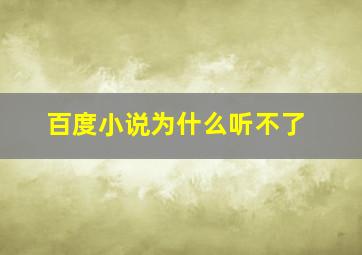 百度小说为什么听不了